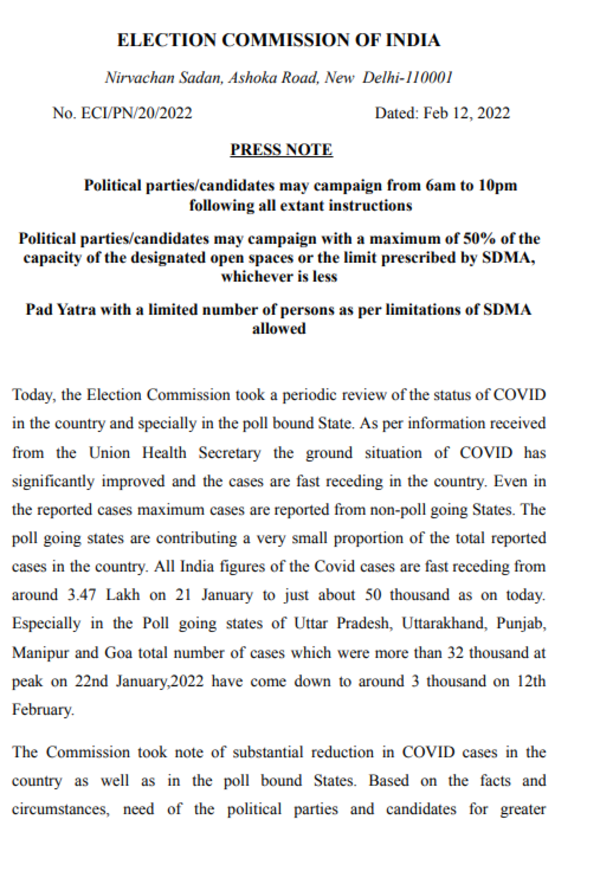 ELECTION COMMISSION OF INDIA

Nirvachan Sadan, Ashoka Road, New Delhi-110001

No. ECI/PN/20/2022

Dated: Feb 12, 2022

PRESS NOTE

Political parties/candidates may campaign from 6am to 10pm following all extant instructions

Political parties/candidates may campaign with a maximum of 50% of the capacity of the designated open spaces or the limit prescribed by SDMA, whichever is less

Pad Yatra with a limited number of persons as per limitations of SDMA allowed

Today, the Election Commission took a periodic review of the status of COVID in the country and specially in the poll bound State. As per information received from the Union Health Secretary the ground situation of COVID has significantly improved and the cases are fast receding in the country. Even in the reported cases maximum cases are reported from non-poll going States. The poll going states are contributing a very small proportion of the total reported cases in the country. All India figures of the Covid cases are fast receding from around 3.47 Lakh on 21 January to just about 50 thousand as on today. Especially in the Poll going states of Uttar Pradesh, Uttarakhand, Punjab, Manipur and Goa total number of cases which were more than 32 thousand at peak on 22nd January,2022 have come down to around 3 thousand on 12th February.

The Commission took note of substantial reduction in COVID cases in the country as well as in the poll bound States. Based on the facts and circumstances, need of the political parties and candidates for greater